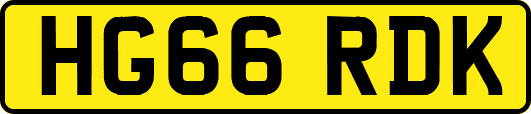 HG66 RDK